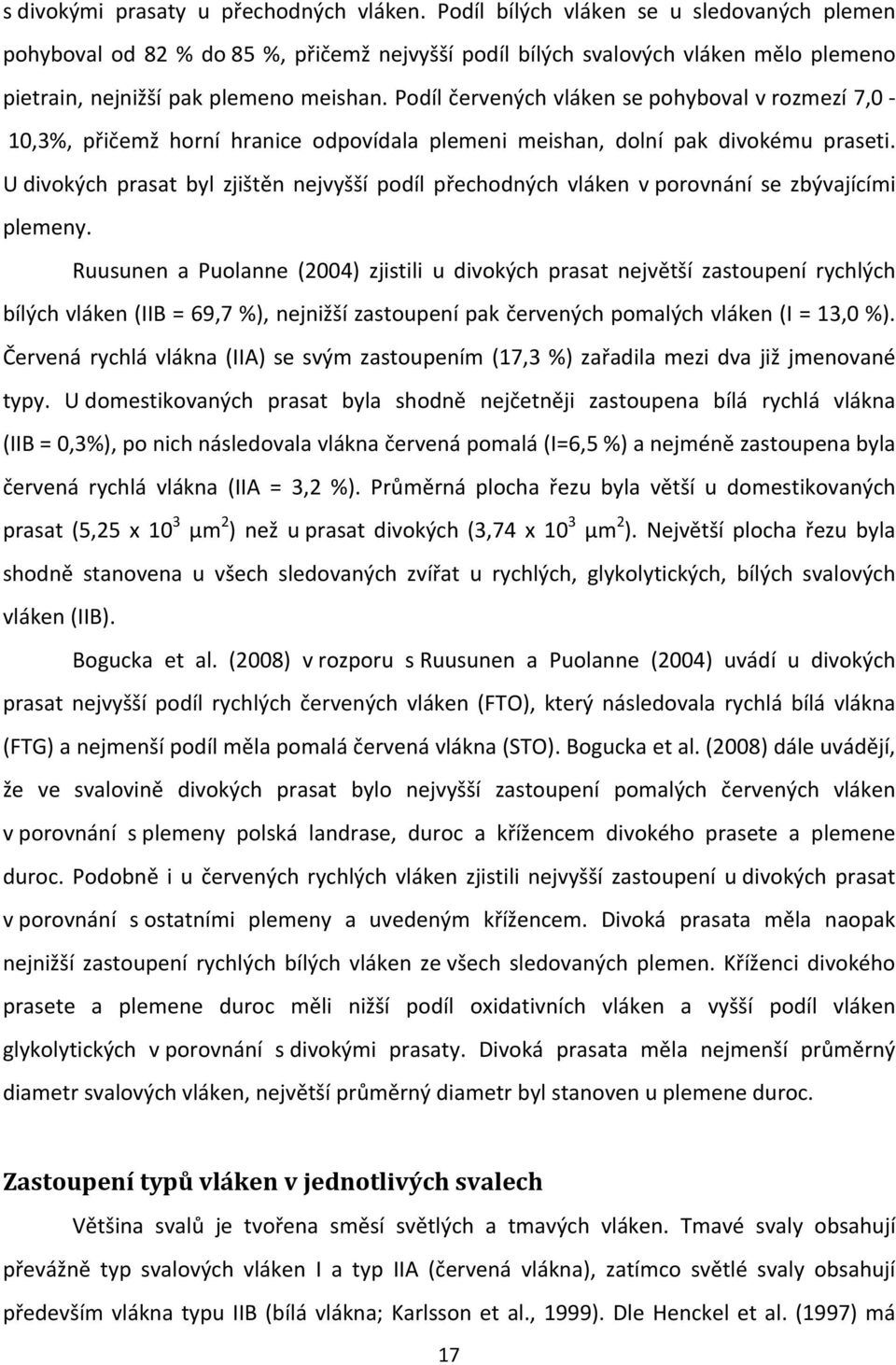 s divokými prasaty u přechodných vláken. Podíl bílých vláken se u sledovaných plemen pohyboval od 82 % do 85 %, přičemž nejvyšší podíl bílých svalových vláken mělo plemeno pietrain, nejnižší pak plemeno meishan. Podíl červených vláken se pohyboval v rozmezí 7,0 - 10,3%, přičemž horní hranice odpovídala plemeni meishan, dolní pak divokému praseti. U divokých prasat byl zjištěn nejvyšší podíl přechodných vláken v porovnání se zbývajícími plemeny.

Ruusunen a Puolanne (2004) zjistili u divokých prasat největší zastoupení rychlých bílých vláken (IIB = 69,7 %), nejnižší zastoupení pak červených pomalých vláken (I = 13,0 %). Červená rychlá vlákna (IIA) se svým zastoupením (17,3 %) zařadila mezi dva již jmenované typy. U domestikovaných prasat byla shodně nejčetněji zastoupena bílá rychlá vlákna (IIB = 0,3%), po nich následovala vlákna červená pomalá (I=6,5 %) a nejméně zastoupena byla červená rychlá vlákna (IIA = 3,2 %). Průměrná plocha řezu byla větší u domestikovaných prasat (5,25 x $10^3$ $\mu m^2$) než u prasat divokých (3,74 x $10^3$ $\mu m^2$). Největší plocha řezu byla shodně stanovena u všech sledovaných zvířat u rychlých, glykolytických, bílých svalových vláken (IIB).

Bogucka et al. (2008) v rozporu s Ruusunen a Puolanne (2004) uvádí u divokých prasat nejvyšší podíl rychlých červených vláken (FTO), který následovala rychlá bílá vlákna (FTG) a nejmenší podíl měla pomalá červená vlákna (STO). Bogucka et al. (2008) dále uvádějí, že ve svalovině divokých prasat bylo nejvyšší zastoupení pomalých červených vláken v porovnání s plemeny polská landrase, duroc a křížencem divokého prasete a plemene duroc. Podobně i u červených rychlých vláken zjistili nejvyšší zastoupení u divokých prasat v porovnání s ostatními plemeny a uvedeným křížencem. Divoká prasata měla naopak nejnižší zastoupení rychlých bílých vláken ze všech sledovaných plemen. Kříženci divokého prasete a plemene duroc měli nižší podíl oxidativních vláken a vyšší podíl vláken glykolytických v porovnání s divokými prasaty. Divoká prasata měla nejmenší průměrný diametr svalových vláken, největší průměrný diametr byl stanoven u plemene duroc.

Zastoupení typů vláken v jednotlivých svalech

Většina svalů je tvořena směsí světlých a tmavých vláken. Tmavé svaly obsahují převážně typ svalových vláken I a typ IIA (červená vlákna), zatímco světlé svaly obsahují především vlákna typu IIB (bílá vlákna; Karlsson et al., 1999). Dle Henckel et al. (1997) má

17